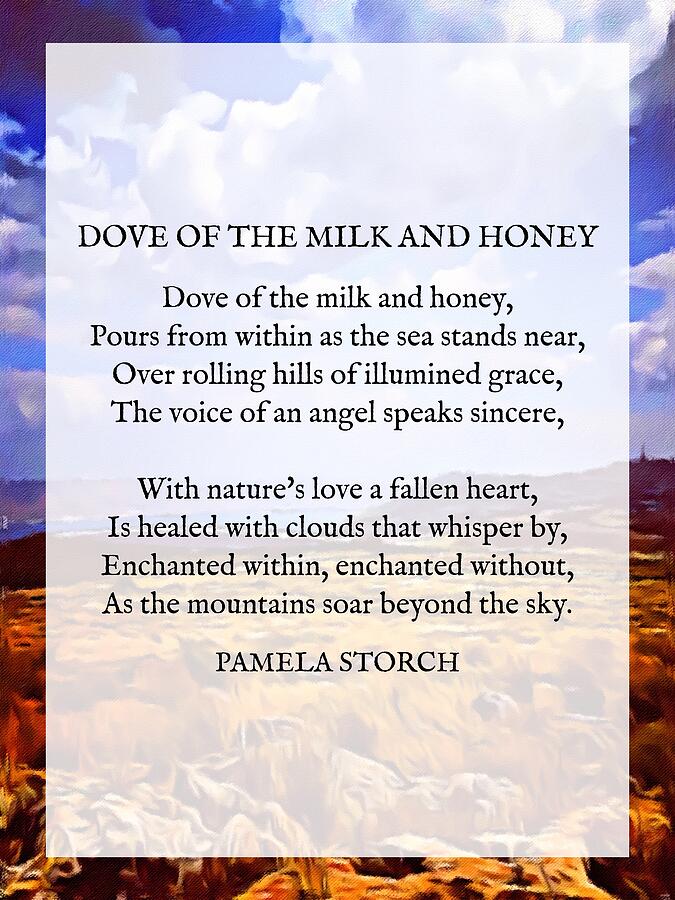 DOVE OF THE MILK AND HONEY

Dove of the milk and honey,
Pours from within as the sea stands near,
Over rolling hills of illumined grace,
The voice of an angel speaks sincere,

With nature's love a fallen heart,
Is healed with clouds that whisper by,
Enchanted within, enchanted without,
As the mountains soar beyond the sky.

PAMELA STORCH